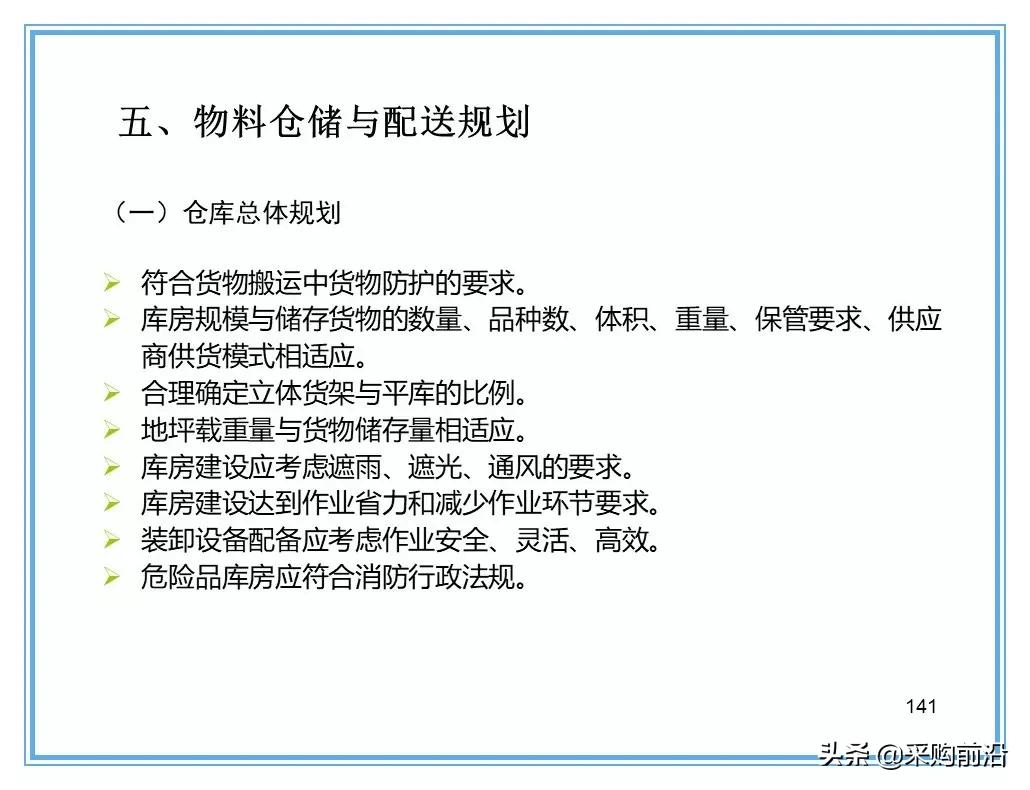 五、物料仓储与配送规划

（一）仓库总体规划

➢ 符合货物搬运中货物防护的要求。
➢ 库房规模与储存货物的数量、品种数、体积、重量、保管要求、供应商供货模式相适应。
➢ 合理确定立体货架与平库的比例。
➢ 地坪载重量与货物储存量相适应。
➢ 库房建设应考虑遮雨、遮光、通风的要求。
➢ 库房建设达到作业省力和减少作业环节要求。
➢ 装卸设备配备应考虑作业安全、灵活、高效。
➢ 危险品库房应符合消防行政法规。

141

头条 @采购前沿